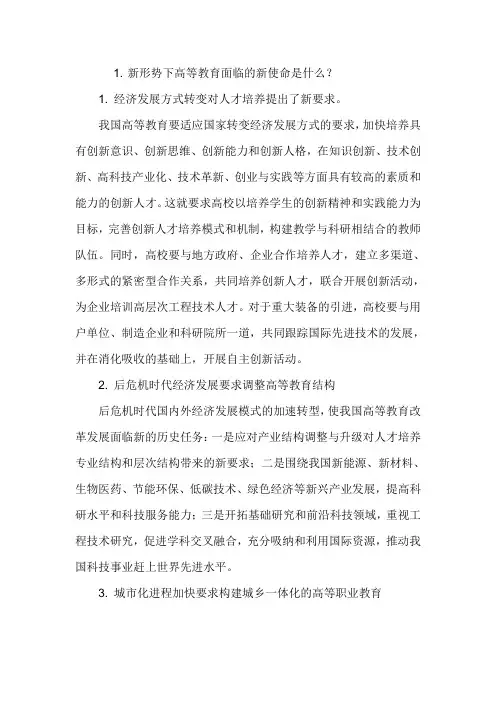 1. 新形势下高等教育面临的新使命是什么？

1. 经济发展方式转变对人才培养提出了新要求。

我国高等教育要适应国家转变经济发展方式的要求，加快培养具有创新意识、创新思维、创新能力和创新人格，在知识创新、技术创新、高科技产业化、技术革新、创业与实践等方面具有较高的素质和能力的创新人才。这就要求高校以培养学生的创新精神和实践能力为目标，完善创新人才培养模式和机制，构建教学与科研相结合的教师队伍。同时，高校要与地方政府、企业合作培养人才，建立多渠道、多形式的紧密型合作关系，共同培养创新人才，联合开展创新活动，为企业培训高层次工程技术人才。对于重大装备的引进，高校要与用户单位、制造企业和科研院所一道，共同跟踪国际先进技术的发展，并在消化吸收的基础上，开展自主创新活动。

2. 后危机时代经济发展要求调整高等教育结构

后危机时代国内外经济发展模式的加速转型，使我国高等教育改革发展面临新的历史任务：一是应对产业结构调整与升级对人才培养专业结构和层次结构带来的新要求；二是围绕我国新能源、新材料、生物医药、节能环保、低碳技术、绿色经济等新兴产业发展，提高科研水平和科技服务能力；三是开拓基础研究和前沿科技领域，重视工程技术研究，促进学科交叉融合，充分吸纳和利用国际资源，推动我国科技事业赶上世界先进水平。

3. 城市化进程加快要求构建城乡一体化的高等职业教育